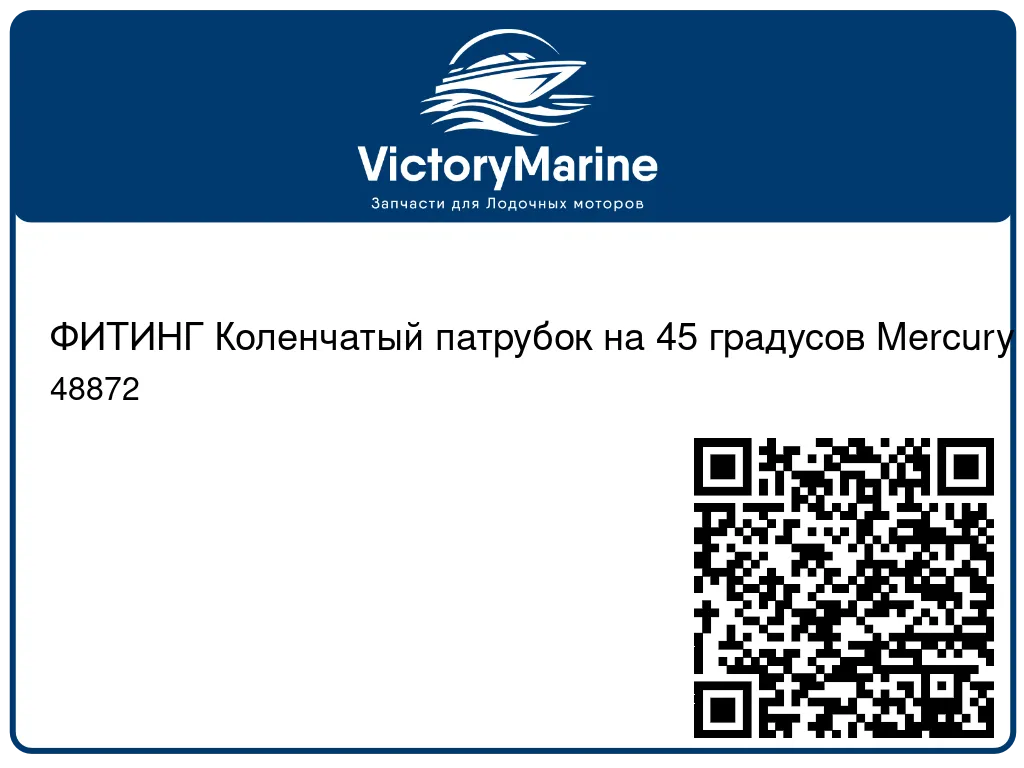 VictoryMarine
Запчасти для Лодочных моторов

ФИТИНГ Коленчатый патрубок на 45 градусов Mercury 48872